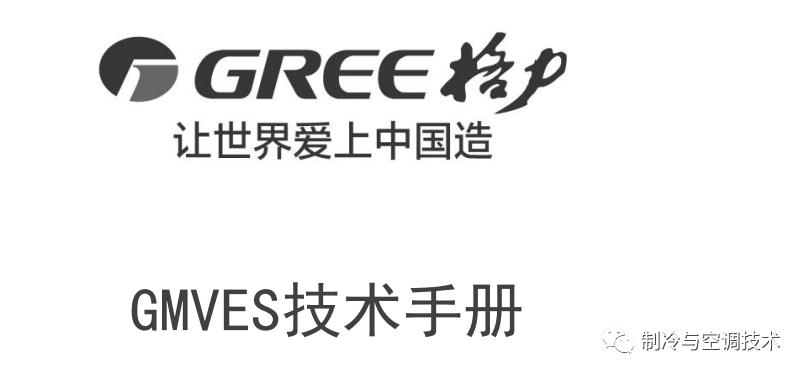 GREE 格力
让世界爱上中国造

GMVES技术手册

制冷与空调技术